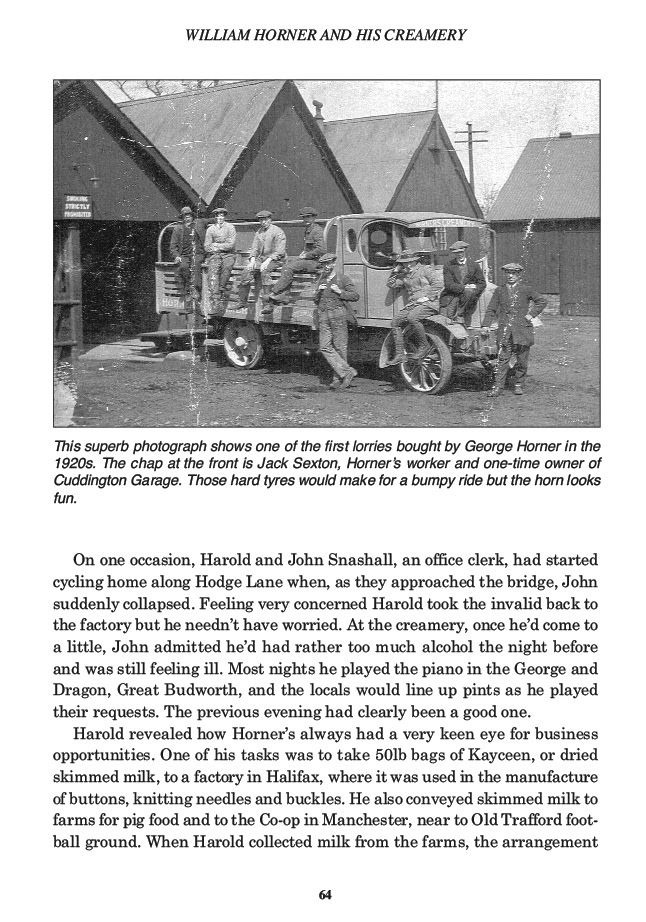 WILLIAM HORNER AND HIS CREAMERY

SMOKING STRICTLY PROHIBITED

This superb photograph shows one of the first lorries bought by George Horner in the 1920s. The chap at the front is Jack Sexton, Horner's worker and one-time owner of Cuddington Garage. Those hard tyres would make for a bumpy ride but the horn looks fun.

On one occasion, Harold and John Snashall, an office clerk, had started cycling home along Hodge Lane when, as they approached the bridge, John suddenly collapsed. Feeling very concerned Harold took the invalid back to the factory but he needn't have worried. At the creamery, once he'd come to a little, John admitted he'd had rather too much alcohol the night before and was still feeling ill. Most nights he played the piano in the George and Dragon, Great Budworth, and the locals would line up pints as he played their requests. The previous evening had clearly been a good one.

Harold revealed how Horner's always had a very keen eye for business opportunities. One of his tasks was to take 50lb bags of Kayceen, or dried skimmed milk, to a factory in Halifax, where it was used in the manufacture of buttons, knitting needles and buckles. He also conveyed skimmed milk to farms for pig food and to the Co-op in Manchester, near to Old Trafford football ground. When Harold collected milk from the farms, the arrangement

64